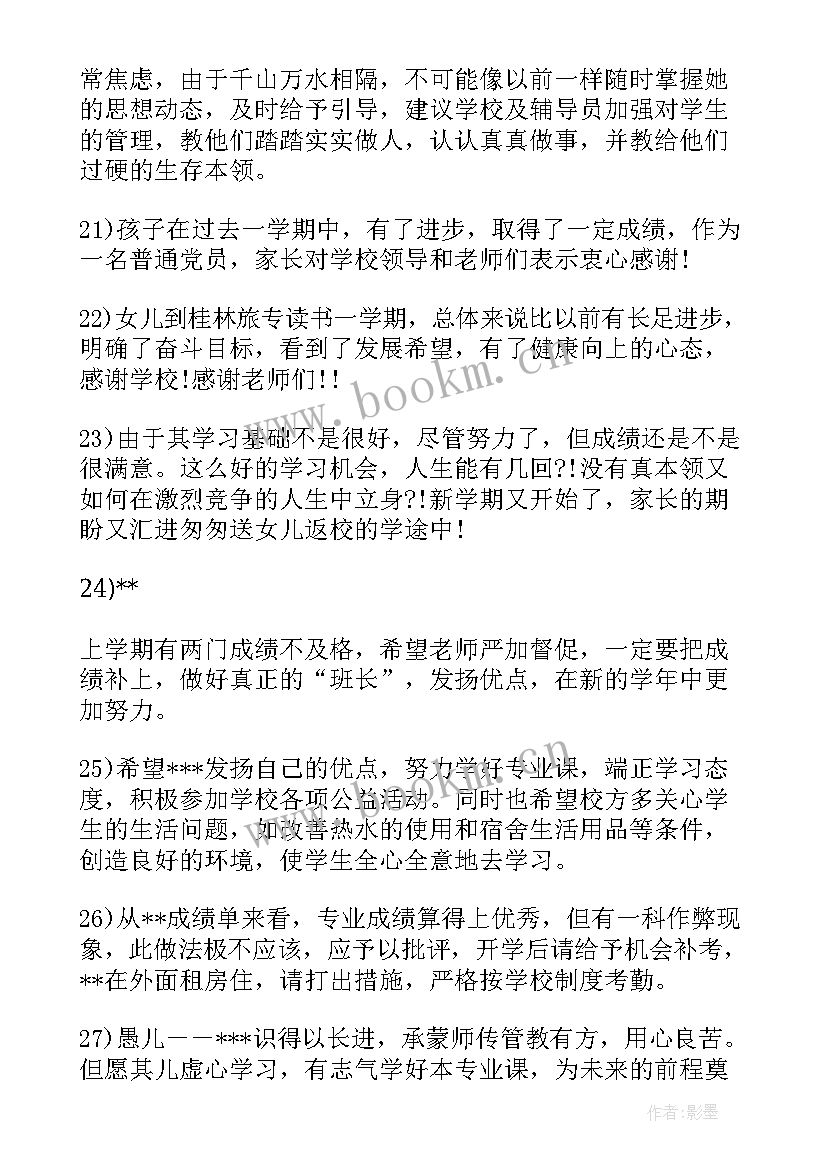 常焦虑，由于千山万水相隔，不可能像以前一样随时掌握她的思想动态，及时给予引导，建议学校及辅导员加强对学生的管理，教他们踏踏实实做人，认认真真做事，并教给他们过硬的生存本领。

21)孩子在过去一学期中，有了进步，取得了一定成绩，作为一名普通党员，家长对学校领导和老师们表示衷心感谢!

22)女儿到桂林旅专读书一学期，总体来说比以前有长足进步，明确了奋斗目标，看到了发展希望，有了健康向上的心态，感谢学校!感谢老师们!!

23)由于其学习基础不是很好，尽管努力了，但成绩还是不是很满意。这么好的学习机会，人生能有几回?!没有真本领又如何在激烈竞争的人生中立身?!新学期又开始了，家长的期盼又汇进匆匆送女儿返校的学途中!

24)**

上学期有两门成绩不及格，希望老师严加督促，一定要把成绩补上，做好真正的“班长”，发扬优点，在新的学年中更加努力。

25)希望***发扬自己的优点，努力学好专业课，端正学习态度，积极参加学校各项公益活动。同时也希望校方多关心学生的生活问题，如改善热水的使用和宿舍生活用品等条件，创造良好的环境，使学生全心全意地去学习。

26)从**成绩单来看，专业成绩算得上优秀，但有一科作弊现象，此做法极不应该，应予以批评，开学后请给予机会补考，**在外面租房住，请打出措施，严格按学校制度考勤。

27)愚儿——***识得以长进，承蒙师传管教有方，用心良苦。但愿其儿虚心学习，有志气学好本专业课，为未来的前程奠

www.bookm.cn

作者:影墨